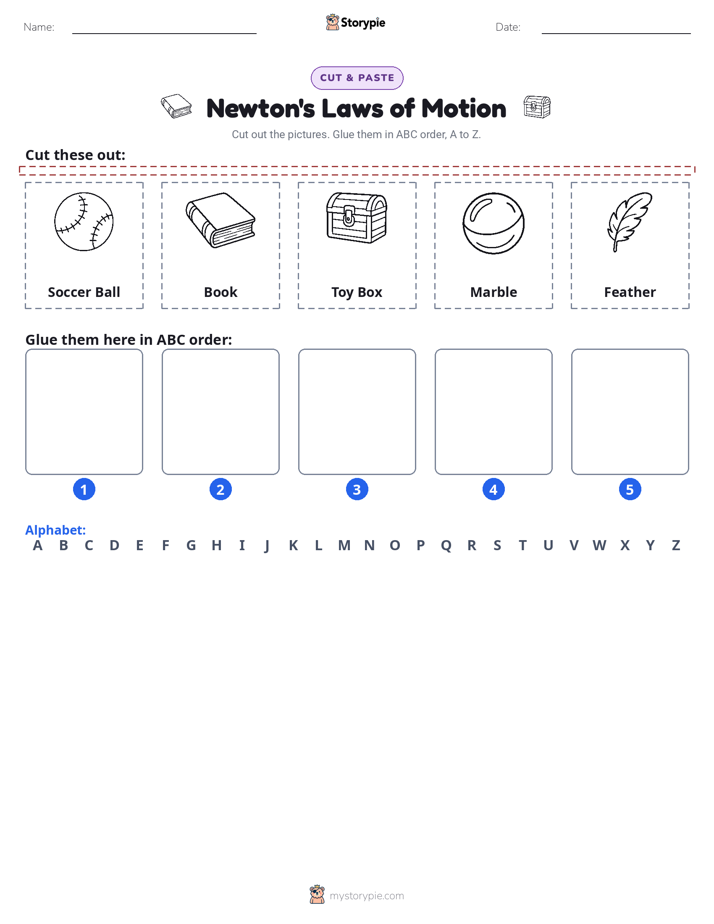 Name:

Storypie

Date:

CUT & PASTE

Newton's Laws of Motion

Cut out the pictures. Glue them in ABC order, A to Z.

Cut these out:

Soccer Ball

Book

Toy Box

Marble

Feather

Glue them here in ABC order:

1

2

3

4

5

Alphabet:
A B C D E F G H I J K L M N O P Q R S T U V W X Y Z

mystorypie.com